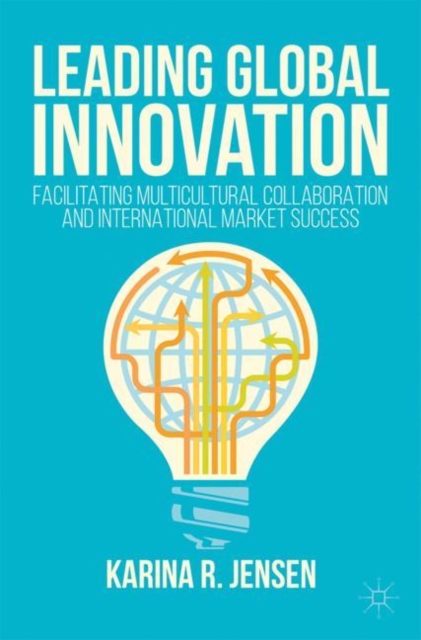 LEADING GLOBAL INNOVATION

FACILITATING MULTICULTURAL COLLABORATION AND INTERNATIONAL MARKET SUCCESS

KARINA R. JENSEN